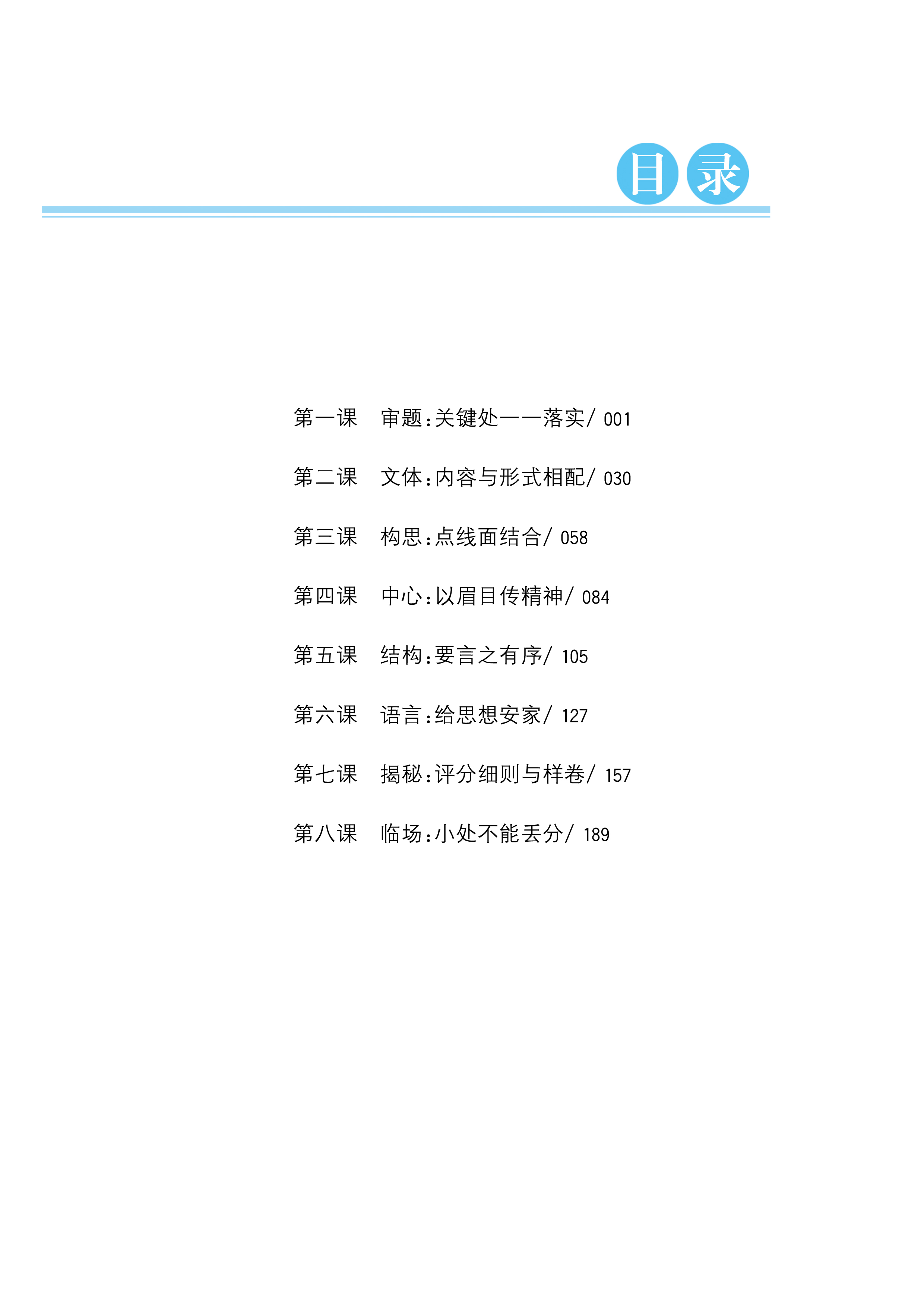 目录

第一课 审题:关键处一一落实/001

第二课 文体:内容与形式相配/030

第三课 构思:点线面结合/058

第四课 中心:以眉目传精神/084

第五课 结构:要言之有序/105

第六课 语言:给思想安家/127

第七课 揭秘:评分细则与样卷/157

第八课 临场:小处不能丢分/189